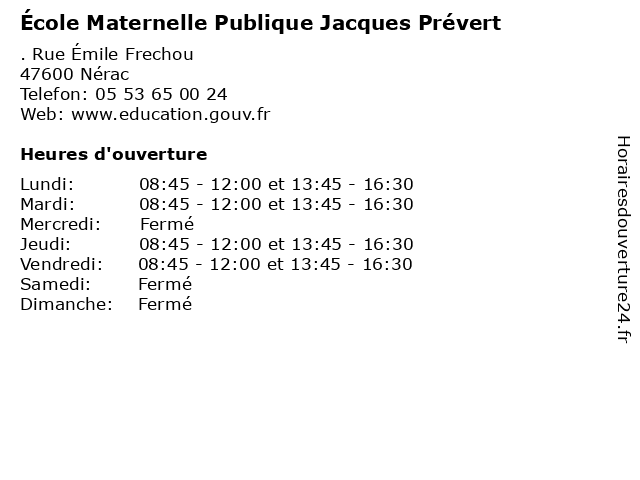 École Maternelle Publique Jacques Prévert

. Rue Émile Frechou
47600 Nérac
Telefon: 05 53 65 00 24
Web: www.education.gouv.fr

Heures d'ouverture

Lundi: 08:45 - 12:00 et 13:45 - 16:30
Mardi: 08:45 - 12:00 et 13:45 - 16:30
Mercredi: Fermé
Jeudi: 08:45 - 12:00 et 13:45 - 16:30
Vendredi: 08:45 - 12:00 et 13:45 - 16:30
Samedi: Fermé
Dimanche: Fermé

Horairesdouverture24.fr